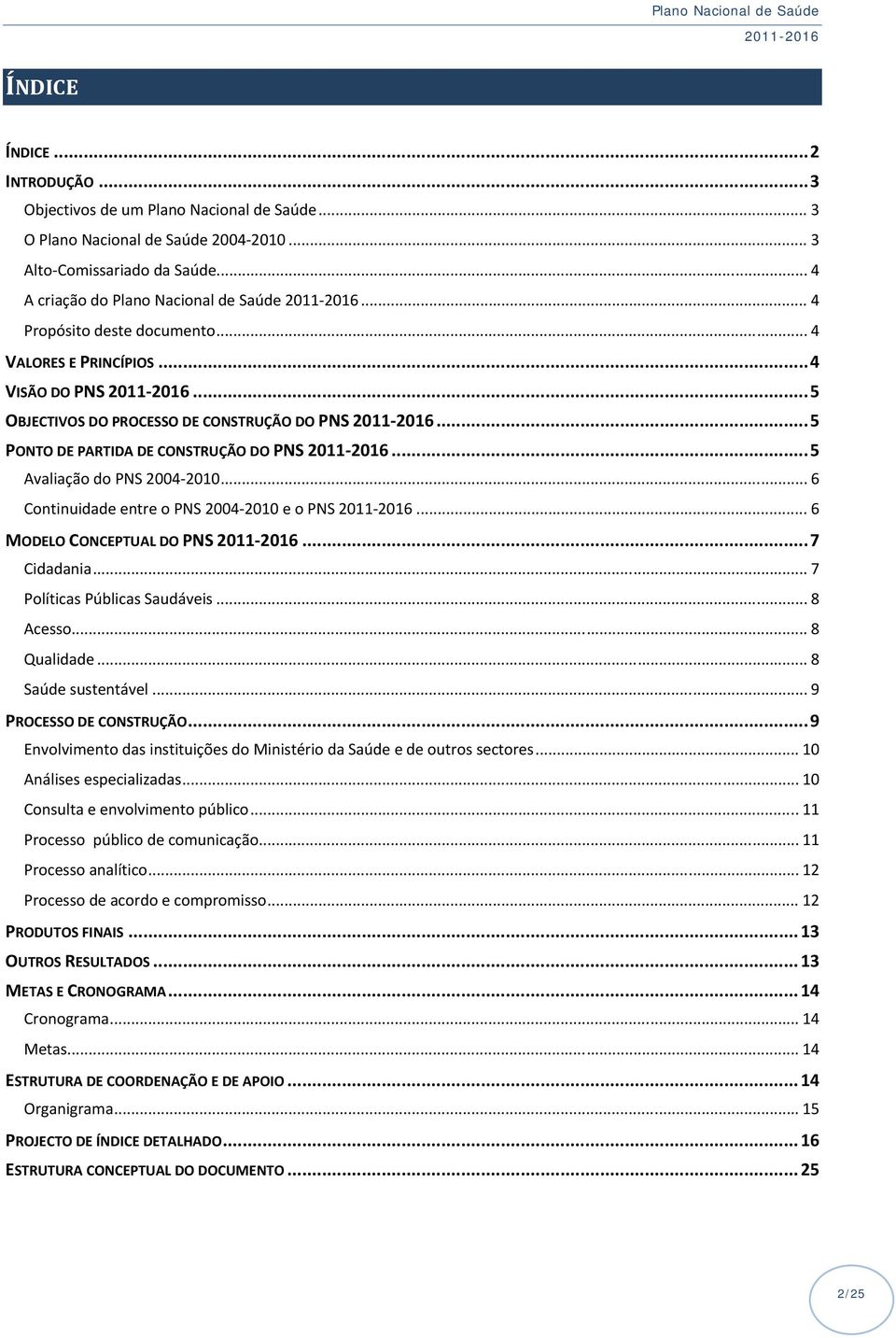 Plano Nacional de Saúde
2011-2016

ÍNDICE

ÍNDICE ... 2
INTRODUÇÃO ... 3
Objectivos de um Plano Nacional de Saúde ... 3
O Plano Nacional de Saúde 2004-2010 ... 3
Alto-Comissariado da Saúde ... 4
A criação do Plano Nacional de Saúde 2011-2016 ... 4
Propósito deste documento ... 4
VALORES E PRINCÍPIOS ... 4
VISÃO DO PNS 2011-2016 ... 5
OBJECTIVOS DO PROCESSO DE CONSTRUÇÃO DO PNS 2011-2016 ... 5
PONTO DE PARTIDA DE CONSTRUÇÃO DO PNS 2011-2016 ... 5
Avaliação do PNS 2004-2010 ... 6
Continuidade entre o PNS 2004-2010 e o PNS 2011-2016 ... 6
MODELO CONCEPTUAL DO PNS 2011-2016 ... 7
Cidadania ... 7
Políticas Públicas Saudáveis ... 8
Acesso ... 8
Qualidade ... 8
Saúde sustentável ... 9
PROCESSO DE CONSTRUÇÃO ... 9
Envolvimento das instituições do Ministério da Saúde e de outros sectores ... 10
Análises especializadas ... 10
Consulta e envolvimento público ... 11
Processo público de comunicação ... 11
Processo analítico ... 12
Processo de acordo e compromisso ... 12
PRODUTOS FINAIS ... 13
OUTROS RESULTADOS ... 13
METAS E CRONOGRAMA ... 14
Cronograma ... 14
Metas ... 14
ESTRUTURA DE COORDENAÇÃO E DE APOIO ... 14
Organigrama ... 15
PROJECTO DE ÍNDICE DETALHADO ... 16
ESTRUTURA CONCEPTUAL DO DOCUMENTO ... 25

2/25